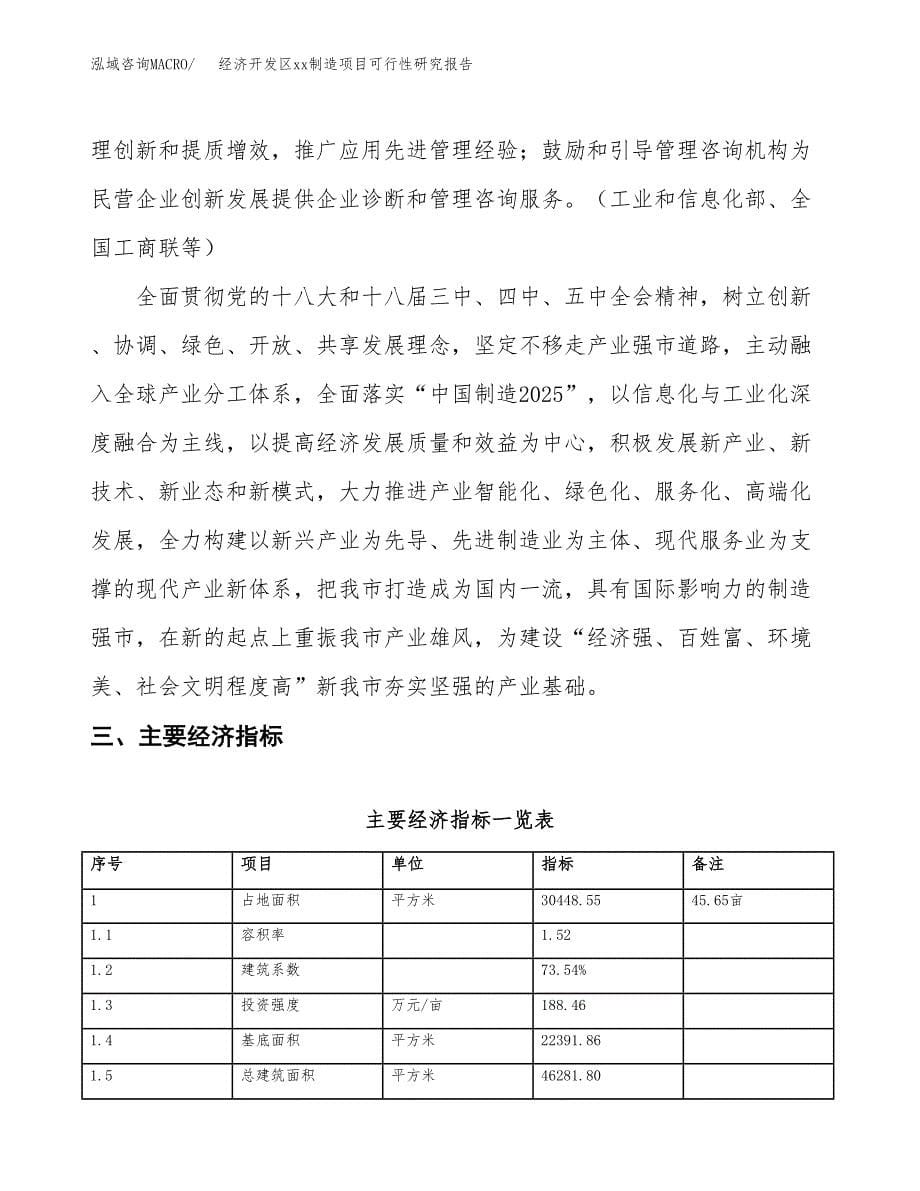 泓域咨询MACRO/　经济开发区xx制造项目可行性研究报告

理创新和提质增效，推广应用先进管理经验；鼓励和引导管理咨询机构为民营企业创新发展提供企业诊断和管理咨询服务。（工业和信息化部、全国工商联等）

全面贯彻党的十八大和十八届三中、四中、五中全会精神，树立创新、协调、绿色、开放、共享发展理念，坚定不移走产业强市道路，主动融入全球产业分工体系，全面落实“中国制造2025”，以信息化与工业化深度融合为主线，以提高经济发展质量和效益为中心，积极发展新产业、新技术、新业态和新模式，大力推进产业智能化、绿色化、服务化、高端化发展，全力构建以新兴产业为先导、先进制造业为主体、现代服务业为支撑的现代产业新体系，把我市打造成为国内一流，具有国际影响力的制造强市，在新的起点上重振我市产业雄风，为建设“经济强、百姓富、环境美、社会文明程度高”新我市夯实坚强的产业基础。

三、主要经济指标

主要经济指标一览表

| 序号 | 项目 | 单位 | 指标 | 备注 |
|---|---|---|---|---|
| 1 | 占地面积 | 平方米 | 30448.55 | 45.65亩 |
| 1.1 | 容积率 | | 1.52 | |
| 1.2 | 建筑系数 | | 73.54% | |
| 1.3 | 投资强度 | 万元/亩 | 188.46 | |
| 1.4 | 基底面积 | 平方米 | 22391.86 | |
| 1.5 | 总建筑面积 | 平方米 | 46281.80 | |